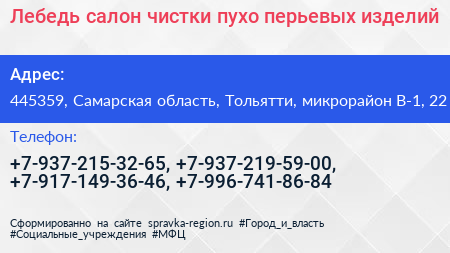 Лебедь салон чистки пухо перьевых изделий

Адрес:

445359, Самарская область, Тольятти, микрорайон В-1, 22

Телефон:

+7-937-215-32-65, +7-937-219-59-00, +7-917-149-36-46, +7-996-741-86-84

Сформированно на сайте spravka-region.ru #Город_и_власть #Социальные_учреждения #МФЦ